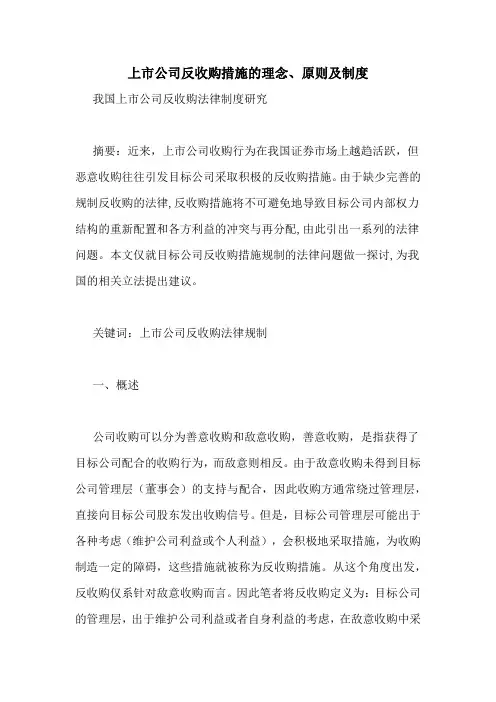 上市公司反收购措施的理念、原则及制度

我国上市公司反收购法律制度研究

摘要：近来，上市公司收购行为在我国证券市场上越趋活跃，但恶意收购往往引发目标公司采取积极的反收购措施。由于缺少完善的规制反收购的法律，反收购措施将不可避免地导致目标公司内部权力结构的重新配置和各方利益的冲突与再分配，由此引出一系列的法律问题。本文仅就目标公司反收购措施规制的法律问题做一探讨，为我国的相关立法提出建议。

关键词：上市公司反收购法律规制

一、概述

公司收购可以分为善意收购和敌意收购，善意收购，是指获得了目标公司配合的收购行为，而敌意则相反。由于敌意收购未得到目标公司管理层（董事会）的支持与配合，因此收购方通常绕过管理层，直接向目标公司股东发出收购信号。但是，目标公司管理层可能出于各种考虑（维护公司利益或个人利益），会积极地采取措施，为收购制造一定的障碍，这些措施就被称为反收购措施。从这个角度出发，反收购仅系针对敌意收购而言。因此笔者将反收购定义为：目标公司的管理层，出于维护公司利益或者自身利益的考虑，在敌意收购中采